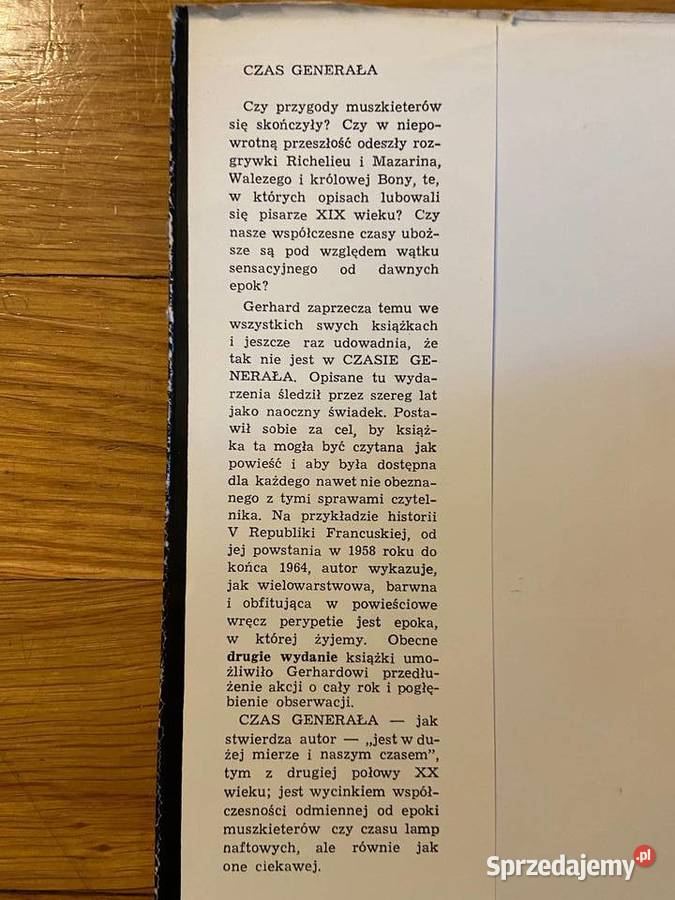 CZAS GENERAŁA

Czy przygody muszkieterów się skończyły? Czy w niepowrotną przeszłość odeszły rozgrywki Richelieu i Mazarina, Walezego i królowej Bony, te, w których opisach lubowali się pisarze XIX wieku? Czy nasze współczesne czasy uboższe są pod względem wątku sensacyjnego od dawnych epok?

Gerhard zaprzecza temu we wszystkich swych książkach i jeszcze raz udowadnia, że tak nie jest w CZASIE GENERAŁA. Opisane tu wydarzenia śledził przez szereg lat jako naoczny świadek. Postawił sobie za cel, by książka ta mogła być czytana jak powieść i aby była dostępna dla każdego nawet nie obeznanego z tymi sprawami czytelnika. Na przykładzie historii V Republiki Francuskiej, od jej powstania w 1958 roku do końca 1964, autor wykazuje, jak wielowarstwowa, barwna i obfitująca w powieściowe wręcz perypetie jest epoka, w której żyjemy. Obecne drugie wydanie książki umożliwiło Gerhardowi przedłużenie akcji o cały rok i pogłębienie obserwacji.

CZAS GENERAŁA — jak stwierdza autor — „jest w dużej mierze i naszym czasem", tym z drugiej połowy XX wieku; jest wycinkiem współczesności odmiennej od epoki muszkieterów czy czasu lamp naftowych, ale równie jak one ciekawej.

Sprzedajemy.pl